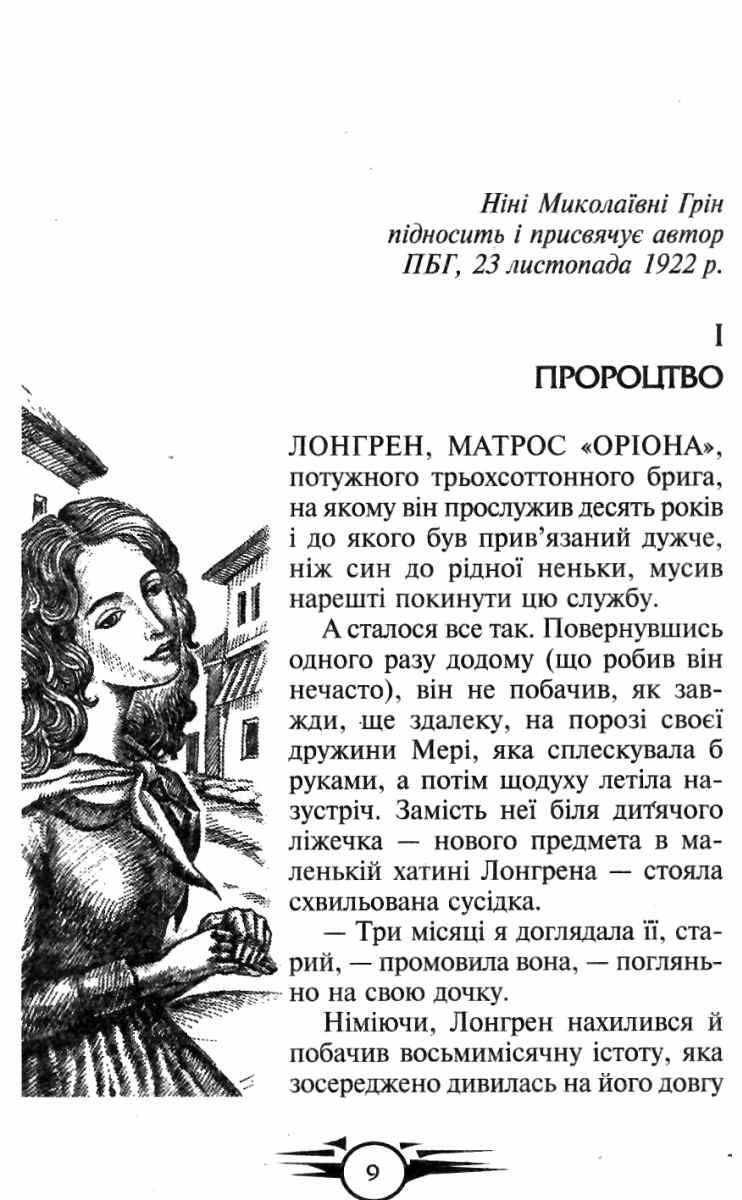 Ніні Миколаївні Грін
підносить і присвячує автор
ПБГ, 23 листопада 1922 р.

I
ПРОРОЦТВО

ЛОНГРЕН, МАТРОС «ОРІОНА», потужного трьохсоттонного брига, на якому він прослужив десять років і до якого був прив'язаний дужче, ніж син до рідної неньки, мусив нарешті покинути цю службу.

А сталося все так. Повернувшись одного разу додому (що робив він нечасто), він не побачив, як завжди, ще здалеку, на порозі своєї дружини Мері, яка сплескувала б руками, а потім щодуху летіла назустріч. Замість неї біля дитячого ліжечка — нового предмета в маленькій хатині Лонгрена — стояла схвильована сусідка.

— Три місяці я доглядала її, старий, — промовила вона, — поглянь-но на свою дочку.

Німіючи, Лонгрен нахилився й побачив восьмимісячну істоту, яка зосереджено дивилась на його довгу

9